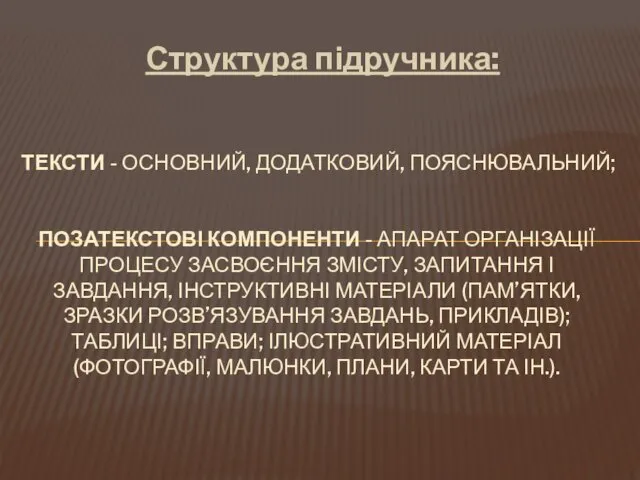 Структура підручника:

ТЕКСТИ - ОСНОВНИЙ, ДОДАТКОВИЙ, ПОЯСНЮВАЛЬНИЙ;

ПОЗАТЕКСТОВІ КОМПОНЕНТИ - АПАРАТ ОРГАНІЗАЦІЇ ПРОЦЕСУ ЗАСВОЄННЯ ЗМІСТУ, ЗАПИТАННЯ І ЗАВДАННЯ, ІНСТРУКТИВНІ МАТЕРІАЛИ (ПАМ'ЯТКИ, ЗРАЗКИ РОЗВ'ЯЗУВАННЯ ЗАВДАНЬ, ПРИКЛАДІВ); ТАБЛИЦІ; ВПРАВИ; ІЛЮСТРАТИВНИЙ МАТЕРІАЛ (ФОТОГРАФІЇ, МАЛЮНКИ, ПЛАНИ, КАРТИ ТА ІН.).